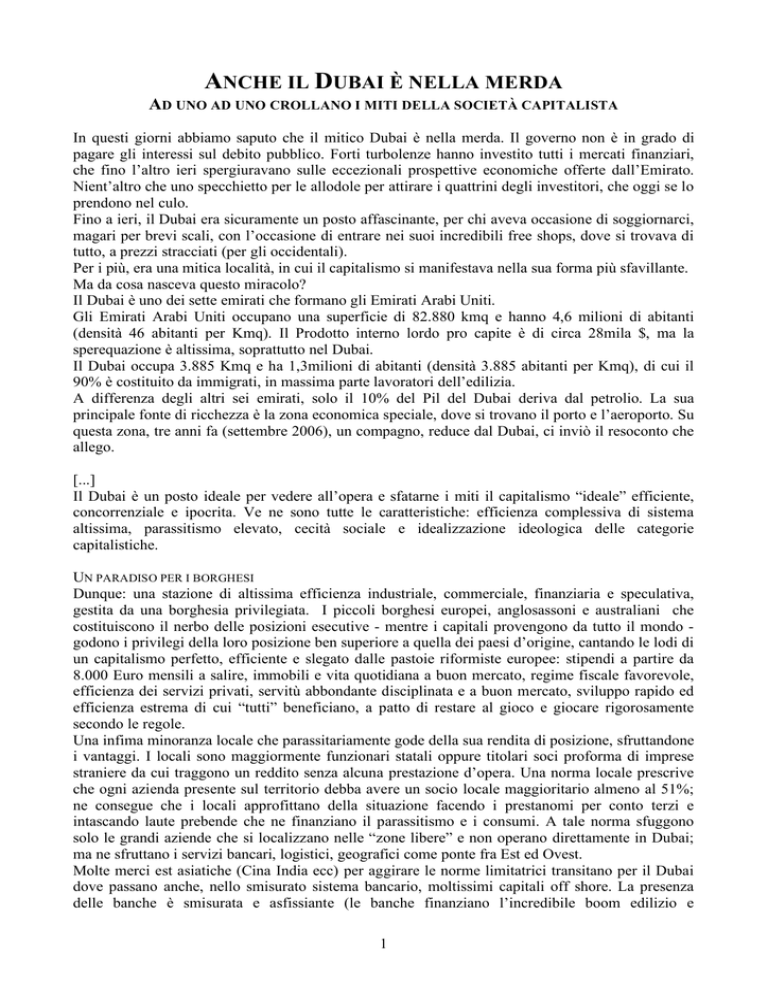 ANCHE IL DUBAI È NELLA MERDA

AD UNO AD UNO CROLLANO I MITI DELLA SOCIETÀ CAPITALISTA

In questi giorni abbiamo saputo che il mitico Dubai è nella merda. Il governo non è in grado di pagare gli interessi sul debito pubblico. Forti turbolenze hanno investito tutti i mercati finanziari, che fino l'altro ieri spergiuravano sulle eccezionali prospettive economiche offerte dall'Emirato. Nient'altro che uno specchietto per le allodole per attirare i quattrini degli investitori, che oggi se lo prendono nel culo.
Fino a ieri, il Dubai era sicuramente un posto affascinante, per chi aveva occasione di soggiornarci, magari per brevi scali, con l'occasione di entrare nei suoi incredibili free shops, dove si trovava di tutto, a prezzi stracciati (per gli occidentali).
Per i più, era una mitica località, in cui il capitalismo si manifestava nella sua forma più sfavillante.
Ma da cosa nasceva questo miracolo?
Il Dubai è uno dei sette emirati che formano gli Emirati Arabi Uniti.
Gli Emirati Arabi Uniti occupano una superficie di 82.880 kmq e hanno 4,6 milioni di abitanti (densità 46 abitanti per Kmq). Il Prodotto interno lordo pro capite è di circa 28mila $, ma la sperequazione è altissima, soprattutto nel Dubai.
Il Dubai occupa 3.885 Kmq e ha 1,3milioni di abitanti (densità 3.885 abitanti per Kmq), di cui il 90% è costituito da immigrati, in massima parte lavoratori dell'edilizia.
A differenza degli altri sei emirati, solo il 10% del Pil del Dubai deriva dal petrolio. La sua principale fonte di ricchezza è la zona economica speciale, dove si trovano il porto e l'aeroporto. Su questa zona, tre anni fa (settembre 2006), un compagno, reduce dal Dubai, ci inviò il resoconto che allego.

[...]
Il Dubai è un posto ideale per vedere all'opera e sfatarne i miti il capitalismo "ideale" efficiente, concorrenziale e ipocrita. Ve ne sono tutte le caratteristiche: efficienza complessiva di sistema altissima, parassitismo elevato, cecità sociale e idealizzazione ideologica delle categorie capitalistiche.

UN PARADISO PER I BORGHESI
Dunque: una stazione di altissima efficienza industriale, commerciale, finanziaria e speculativa, gestita da una borghesia privilegiata. I piccoli borghesi europei, anglosassoni e australiani che costituiscono il nerbo delle posizioni esecutive - mentre i capitali provengono da tutto il mondo - godono i privilegi della loro posizione ben superiore a quella dei paesi d'origine, cantando le lodi di un capitalismo perfetto, efficiente e slegato dalle pastoie riformiste europee: stipendi a partire da 8.000 Euro mensili a salire, immobili e vita quotidiana a buon mercato, regime fiscale favorevole, efficienza dei servizi privati, servitù abbondante disciplinata e a buon mercato, sviluppo rapido ed efficienza estrema di cui "tutti" beneficiano, a patto di restare al gioco e giocare rigorosamente secondo le regole.
Una infima minoranza locale che parassitariamente gode della sua rendita di posizione, sfruttandone i vantaggi. I locali sono maggiormente funzionari statali oppure titolari soci proforma di imprese straniere da cui traggono un reddito senza alcuna prestazione d'opera. Una norma locale prescrive che ogni azienda presente sul territorio debba avere un socio locale maggioritario almeno al 51%; ne consegue che i locali approfittano della situazione facendo i prestanomi per conto terzi e intascando laute prebende che ne finanziano il parassitismo e i consumi. A tale norma sfuggono solo le grandi aziende che si localizzano nelle "zone libere" e non operano direttamente in Dubai; ma ne sfruttano i servizi bancari, logistici, geografici come ponte fra Est ed Ovest.
Molte merci est asiatiche (Cina India ecc) per aggirare le norme limitatrici transitano per il Dubai dove passano anche, nello smisurato sistema bancario, moltissimi capitali off shore. La presenza delle banche è smisurata e asfissiante (le banche finanziano l'incredibile boom edilizio e

1